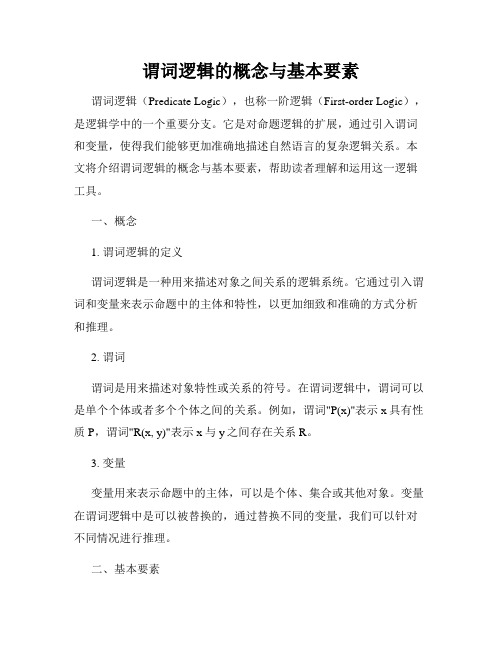 谓词逻辑的概念与基本要素

谓词逻辑（Predicate Logic），也称一阶逻辑（First-order Logic），是逻辑学中的一个重要分支。它是对命题逻辑的扩展，通过引入谓词和变量，使得我们能够更加准确地描述自然语言的复杂逻辑关系。本文将介绍谓词逻辑的概念与基本要素，帮助读者理解和运用这一逻辑工具。

一、概念

1. 谓词逻辑的定义

谓词逻辑是一种用来描述对象之间关系的逻辑系统。它通过引入谓词和变量来表示命题中的主体和特性，以更加细致和准确的方式分析和推理。

2. 谓词

谓词是用来描述对象特性或关系的符号。在谓词逻辑中，谓词可以是单个个体或者多个个体之间的关系。例如，谓词"P(x)"表示 x 具有性质 P，谓词"R(x, y)"表示 x 与 y 之间存在关系 R。

3. 变量

变量用来表示命题中的主体，可以是个体、集合或其他对象。变量在谓词逻辑中是可以被替换的，通过替换不同的变量，我们可以针对不同情况进行推理。

二、基本要素